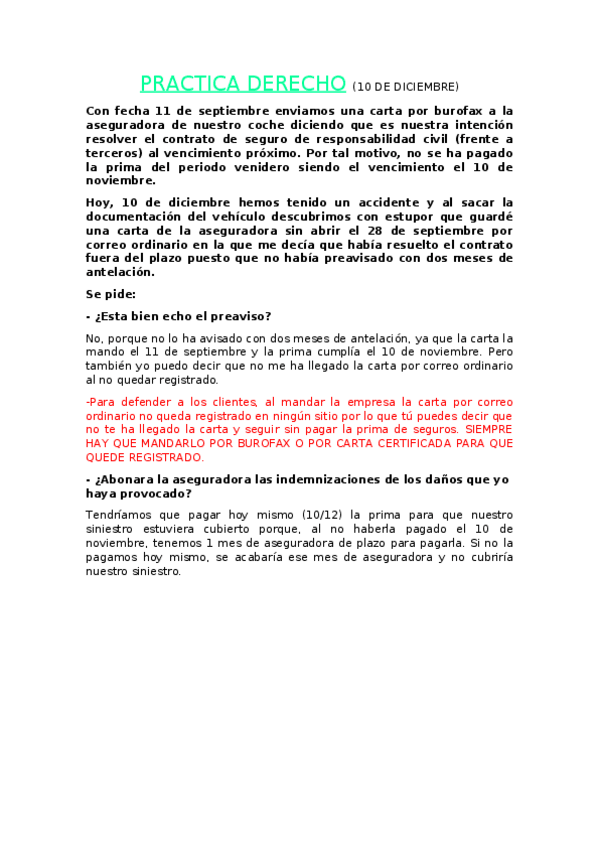 PRACTICA DERECHO (10 DE DICIEMBRE)

Con fecha 11 de septiembre enviamos una carta por burofax a la aseguradora de nuestro coche diciendo que es nuestra intención resolver el contrato de seguro de responsabilidad civil (frente a terceros) al vencimiento próximo. Por tal motivo, no se ha pagado la prima del periodo venidero siendo el vencimiento el 10 de noviembre.

Hoy, 10 de diciembre hemos tenido un accidente y al sacar la documentación del vehículo descubrimos con estupor que guardé una carta de la aseguradora sin abrir el 28 de septiembre por correo ordinario en la que me decía que había resuelto el contrato fuera del plazo puesto que no había preavisado con dos meses de antelación.

Se pide:

- ¿Esta bien echo el preaviso?

No, porque no lo ha avisado con dos meses de antelación, ya que la carta la mando el 11 de septiembre y la prima cumplía el 10 de noviembre. Pero también yo puedo decir que no me ha llegado la carta por correo ordinario al no quedar registrado.

-Para defender a los clientes, al mandar la empresa la carta por correo ordinario no queda registrado en ningún sitio por lo que tú puedes decir que no te ha llegado la carta y seguir sin pagar la prima de seguros. SIEMPRE HAY QUE MANDARLO POR BUROFAX O POR CARTA CERTIFICADA PARA QUE QUEDE REGISTRADO.

- ¿Abonara la aseguradora las indemnizaciones de los daños que yo haya provocado?

Tendríamos que pagar hoy mismo (10/12) la prima para que nuestro siniestro estuviera cubierto porque, al no haberla pagado el 10 de noviembre, tenemos 1 mes de aseguradora de plazo para pagarla. Si no la pagamos hoy mismo, se acabaría ese mes de aseguradora y no cubriría nuestro siniestro.